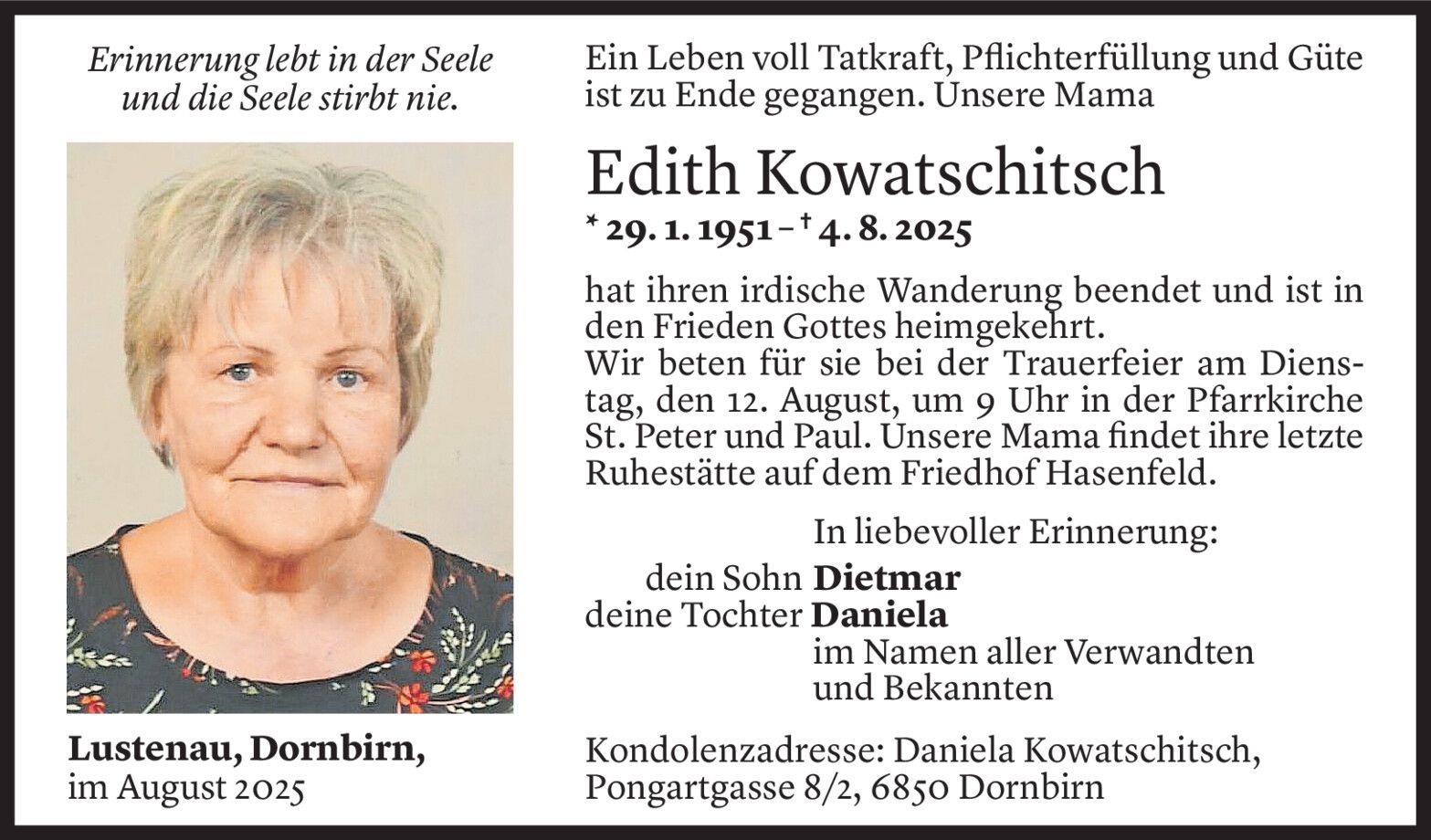 Erinnerung lebt in der Seele und die Seele stirbt nie.

Lustenau, Dornbirn, im August 2025

Ein Leben voll Tatkraft, Pflichterfüllung und Güte ist zu Ende gegangen. Unsere Mama

Edith Kowatschitsch

* 29. 1. 1951 – † 4. 8. 2025

hat ihren irdische Wanderung beendet und ist in den Frieden Gottes heimgekehrt.
Wir beten für sie bei der Trauerfeier am Dienstag, den 12. August, um 9 Uhr in der Pfarrkirche St. Peter und Paul. Unsere Mama findet ihre letzte Ruhestätte auf dem Friedhof Hasenfeld.

In liebevoller Erinnerung:
dein Sohn Dietmar
deine Tochter Daniela
im Namen aller Verwandten und Bekannten

Kondolenzadresse: Daniela Kowatschitsch, Pongartgasse 8/2, 6850 Dornbirn